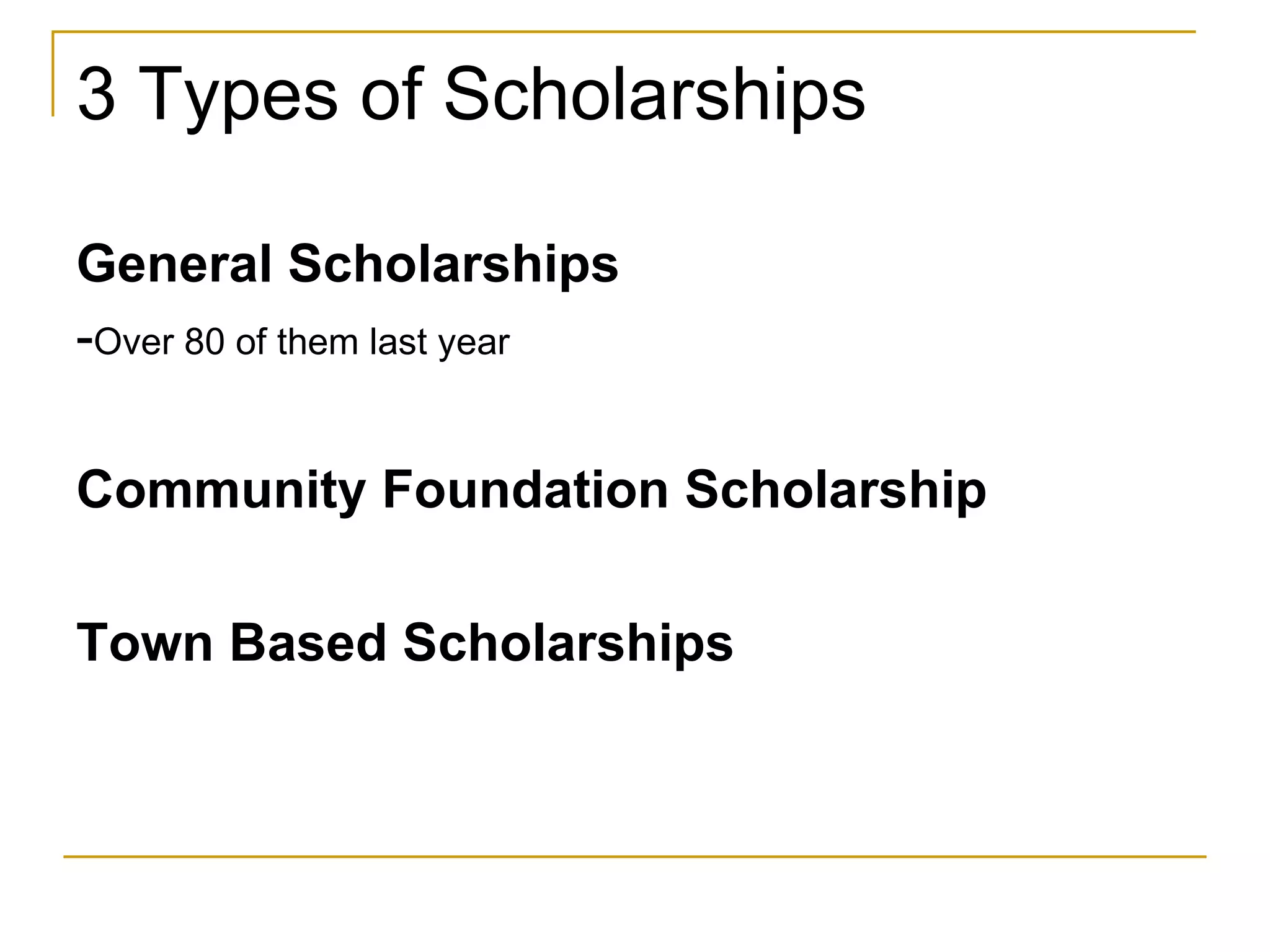 3 Types of Scholarships

General Scholarships

-Over 80 of them last year

Community Foundation Scholarship

Town Based Scholarships